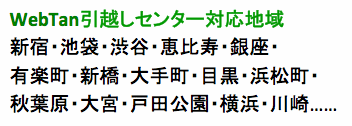 WebTan引越しセンター対応地域
新宿・池袋・渋谷・恵比寿・銀座・
有楽町・新橋・大手町・目黒・浜松町・
秋葉原・大宮・戸田公園・横浜・川崎……